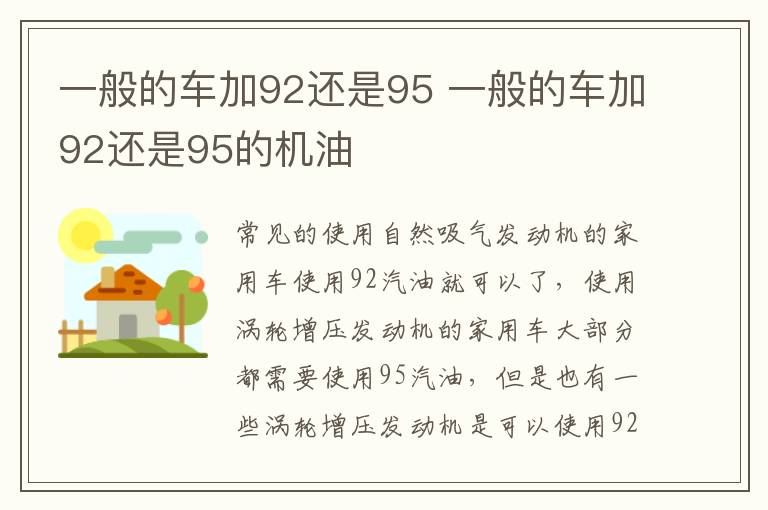 一般的车加92还是95 一般的车加92还是95的机油

常见的使用自然吸气发动机的家用车使用92汽油就可以了，使用涡轮增压发动机的家用车大部分都需要使用95汽油，但是也有一些涡轮增压发动机是可以使用92